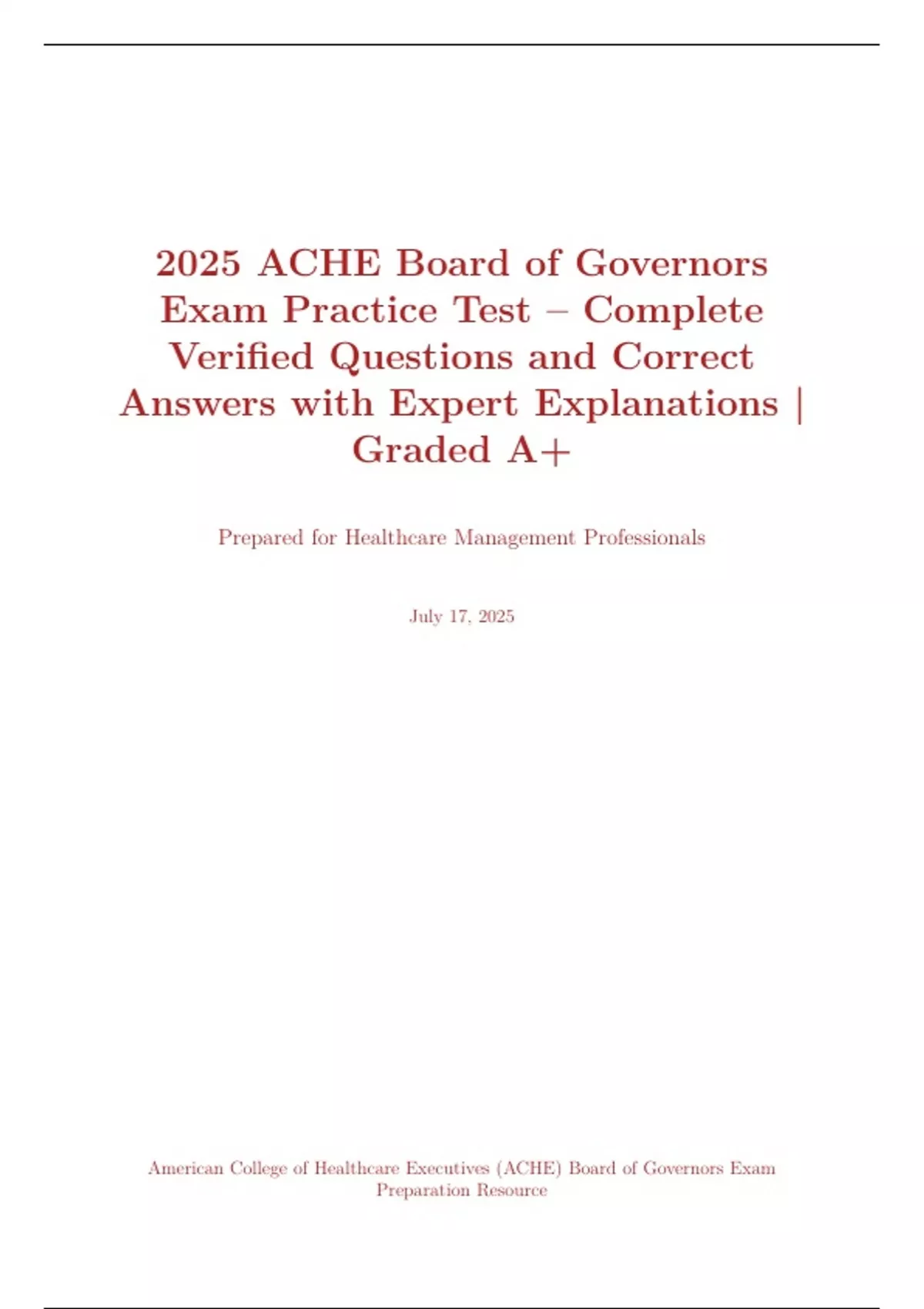 2025 ACHE Board of Governors Exam Practice Test – Complete Verified Questions and Correct Answers with Expert Explanations | Graded A+

Prepared for Healthcare Management Professionals

July 17, 2025

American College of Healthcare Executives (ACHE) Board of Governors Exam Preparation Resource